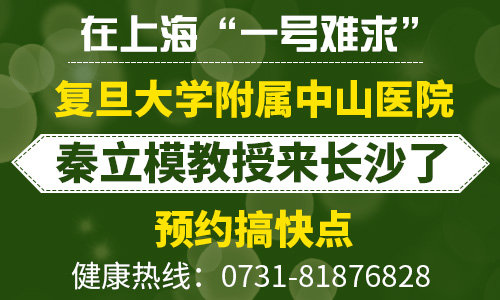 在上海“一号难求”

复旦大学附属中山医院

秦立模教授来长沙了

预约搞快点

健康热线：0731-81876828